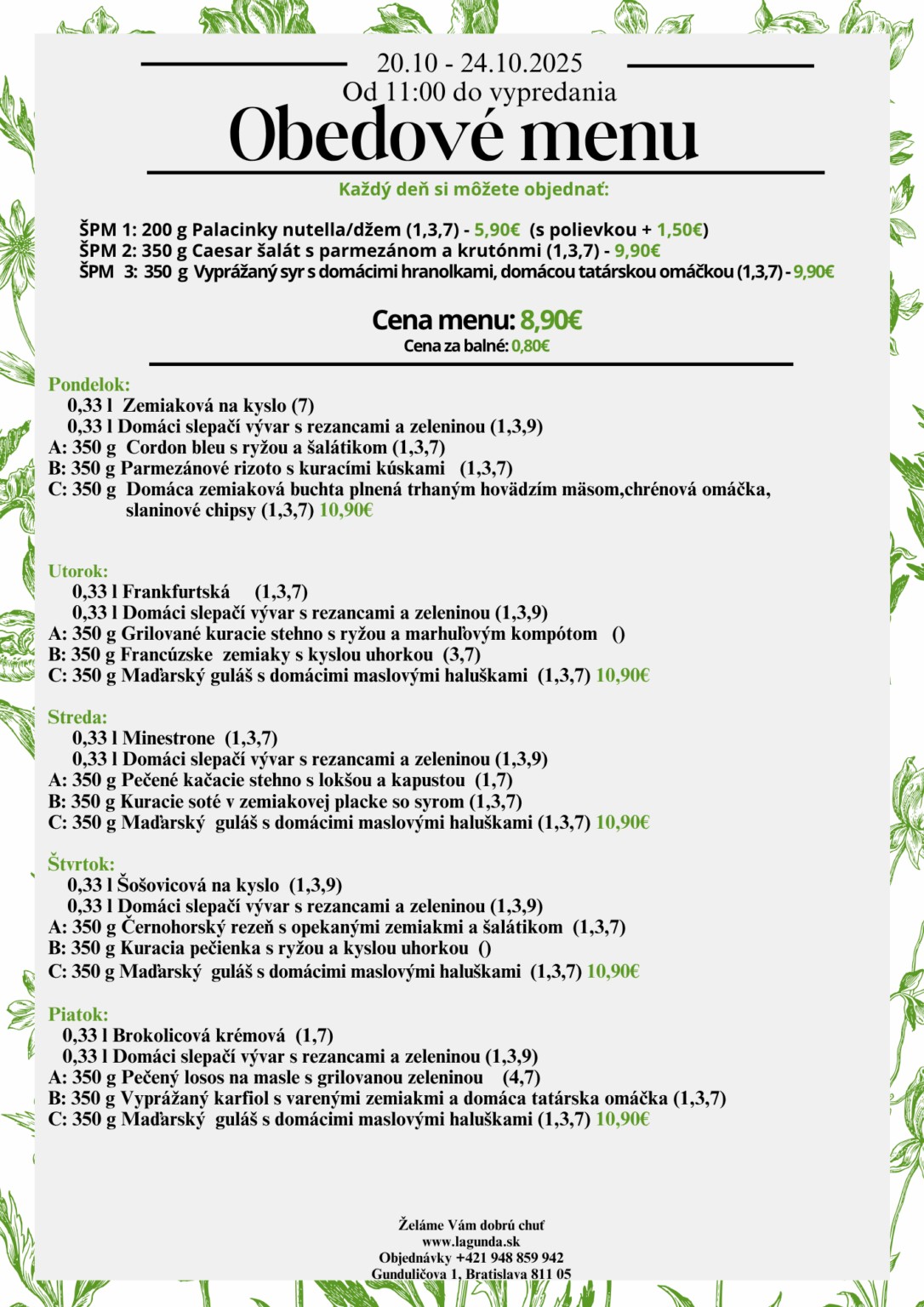 20.10 - 24.10.2025
Od 11:00 do vypredania
Obedové menu

Každý deň si môžete objednať:

ŠPM 1: 200 g Palacinky nutella/džem (1,3,7) - 5,90€ (s polievkou + 1,50€)
ŠPM 2: 350 g Caesar šalát s parmezánom a krutónmi (1,3,7) - 9,90€
ŠPM 3: 350 g Vyprážaný syr s domácimi hranolkami, domácou tatárskou omáčkou (1,3,7) - 9,90€

Cena menu: 8,90€
Cena za balné: 0,80€

Pondelok:
0,33 l Zemiaková na kyslo (7)
0,33 l Domáci slepačí vývar s rezancami a zeleninou (1,3,9)
A: 350 g Cordon bleu s ryžou a šalátikom (1,3,7)
B: 350 g Parmezánové rizoto s kuracími kúskami (1,3,7)
C: 350 g Domáca zemiaková buchta plnená trhaným hovädzím mäsom,chrénová omáčka, slaninové chipsy (1,3,7) 10,90€

Utorok:
0,33 l Frankfurtská (1,3,7)
0,33 l Domáci slepačí vývar s rezancami a zeleninou (1,3,9)
A: 350 g Grilované kuracie stehno s ryžou a marhuľovým kompótom ()
B: 350 g Francúzske zemiaky s kyslou uhorkou (3,7)
C: 350 g Maďarský guláš s domácimi maslovými haluškami (1,3,7) 10,90€

Streda:
0,33 l Minestrone (1,3,7)
0,33 l Domáci slepačí vývar s rezancami a zeleninou (1,3,9)
A: 350 g Pečené kačacie stehno s lokšou a kapustou (1,7)
B: 350 g Kuracie soté v zemiakovej placke so syrom (1,3,7)
C: 350 g Maďarský guláš s domácimi maslovými haluškami (1,3,7) 10,90€

Štvrtok:
0,33 l Šošovicová na kyslo (1,3,9)
0,33 l Domáci slepačí vývar s rezancami a zeleninou (1,3,9)
A: 350 g Černohorský rezeň s opekanými zemiakmi a šalátikom (1,3,7)
B: 350 g Kuracia pečienka s ryžou a kyslou uhorkou ()
C: 350 g Maďarský guláš s domácimi maslovými haluškami (1,3,7) 10,90€

Piatok:
0,33 l Brokolicová krémová (1,7)
0,33 l Domáci slepačí vývar s rezancami a zeleninou (1,3,9)
A: 350 g Pečený losos na masle s grilovanou zeleninou (4,7)
B: 350 g Vyprážaný karfiol s varenými zemiakmi a domáca tatárska omáčka (1,3,7)
C: 350 g Maďarský guláš s domácimi maslovými haluškami (1,3,7) 10,90€

Želáme Vám dobrú chuť
www.lagunda.sk
Objednávky +421 948 859 942
Gunduličova 1, Bratislava 811 05